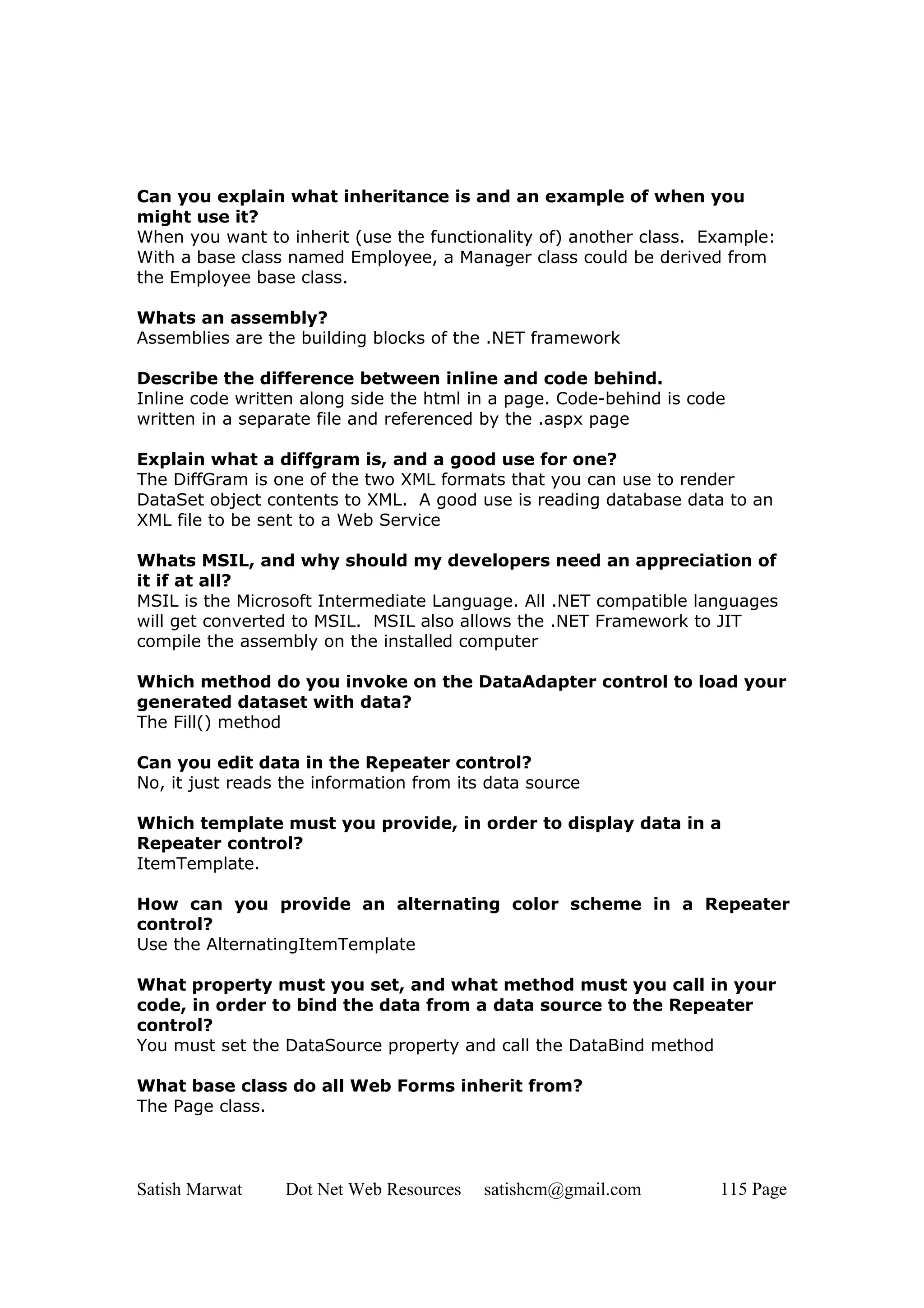 Can you explain what inheritance is and an example of when you might use it?
When you want to inherit (use the functionality of) another class. Example: With a base class named Employee, a Manager class could be derived from the Employee base class.

Whats an assembly?
Assemblies are the building blocks of the .NET framework

Describe the difference between inline and code behind.
Inline code written along side the html in a page. Code-behind is code written in a separate file and referenced by the .aspx page

Explain what a diffgram is, and a good use for one?
The DiffGram is one of the two XML formats that you can use to render DataSet object contents to XML. A good use is reading database data to an XML file to be sent to a Web Service

Whats MSIL, and why should my developers need an appreciation of it if at all?
MSIL is the Microsoft Intermediate Language. All .NET compatible languages will get converted to MSIL. MSIL also allows the .NET Framework to JIT compile the assembly on the installed computer

Which method do you invoke on the DataAdapter control to load your generated dataset with data?
The Fill() method

Can you edit data in the Repeater control?
No, it just reads the information from its data source

Which template must you provide, in order to display data in a Repeater control?
ItemTemplate.

How can you provide an alternating color scheme in a Repeater control?
Use the AlternatingItemTemplate

What property must you set, and what method must you call in your code, in order to bind the data from a data source to the Repeater control?
You must set the DataSource property and call the DataBind method

What base class do all Web Forms inherit from?
The Page class.

Satish Marwat Dot Net Web Resources satishcm@gmail.com 115 Page